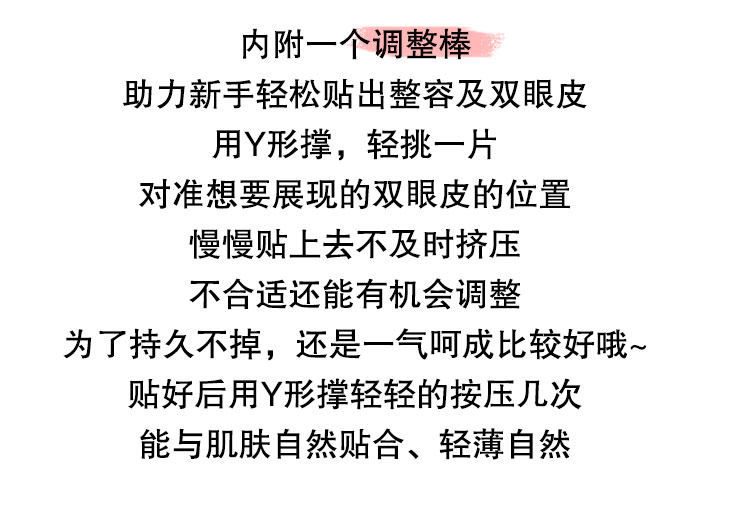 内附一个调整棒

助力新手轻松贴出整容及双眼皮

用Y形撑，轻挑一片

对准想要展现的双眼皮的位置

慢慢贴上去不及时挤压

不合适还能有机会调整

为了持久不掉，还是一气呵成比较好哦~

贴好后用Y形撑轻轻的按压几次

能与肌肤自然贴合、轻薄自然